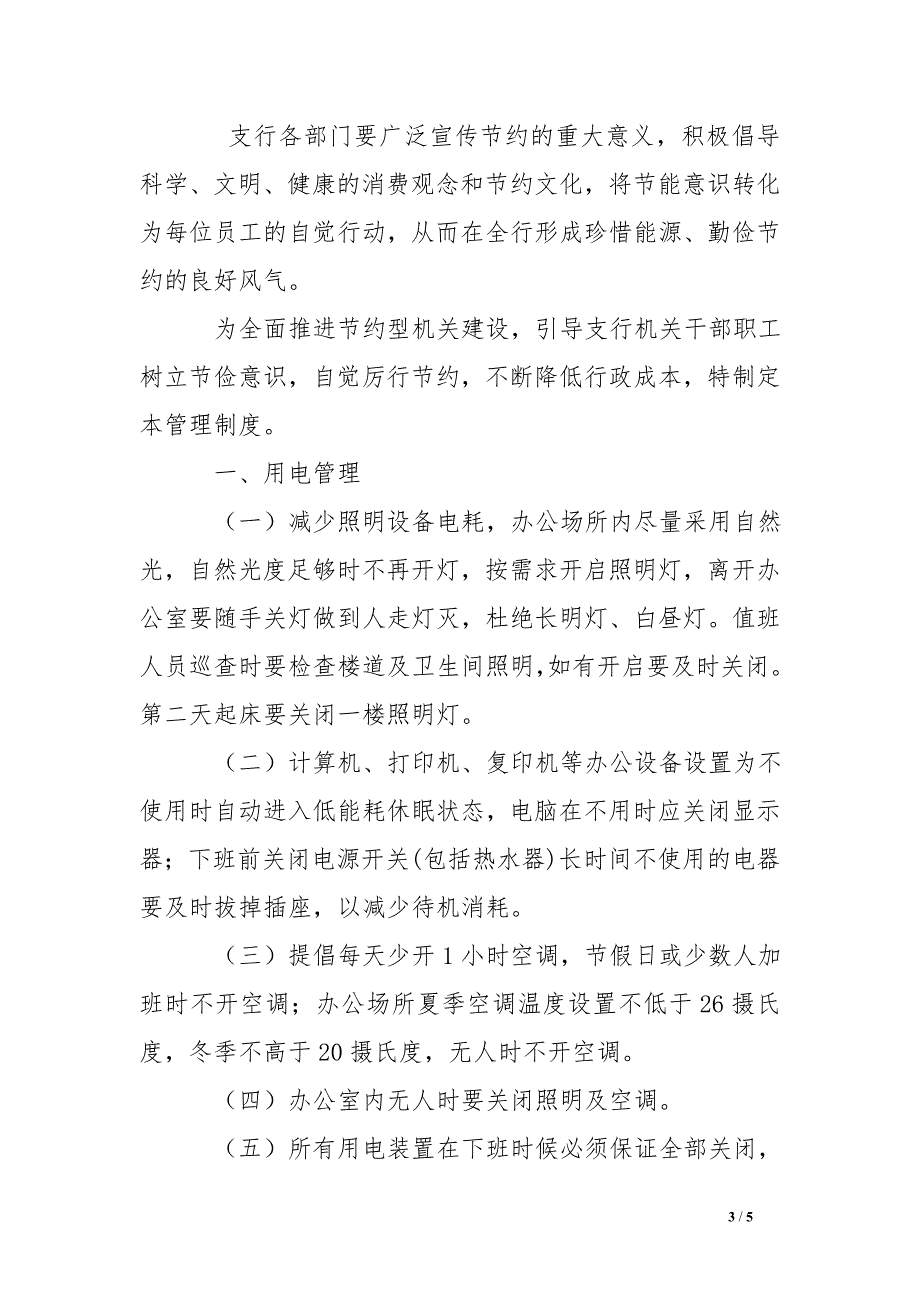 支行各部门要广泛宣传节约的重大意义，积极倡导科学、文明、健康的消费观念和节约文化，将节能意识转化为每位员工的自觉行动，从而在全行形成珍惜能源、勤俭节约的良好风气。

为全面推进节约型机关建设，引导支行机关干部职工树立节俭意识，自觉厉行节约，不断降低行政成本，特制定本管理制度。

一、用电管理

（一）减少照明设备电耗，办公场所内尽量采用自然光，自然光度足够时不再开灯，按需求开启照明灯，离开办公室要随手关灯做到人走灯灭，杜绝长明灯、白昼灯。值班人员巡查时要检查楼道及卫生间照明,如有开启要及时关闭。第二天起床要关闭一楼照明灯。

（二）计算机、打印机、复印机等办公设备设置为不使用时自动进入低能耗休眠状态，电脑在不用时应关闭显示器；下班前关闭电源开关(包括热水器)长时间不使用的电器要及时拔掉插座，以减少待机消耗。

（三）提倡每天少开 1 小时空调，节假日或少数人加班时不开空调；办公场所夏季空调温度设置不低于 26 摄氏度，冬季不高于 20 摄氏度，无人时不开空调。

（四）办公室内无人时要关闭照明及空调。

（五）所有用电装置在下班时候必须保证全部关闭，

3 / 5